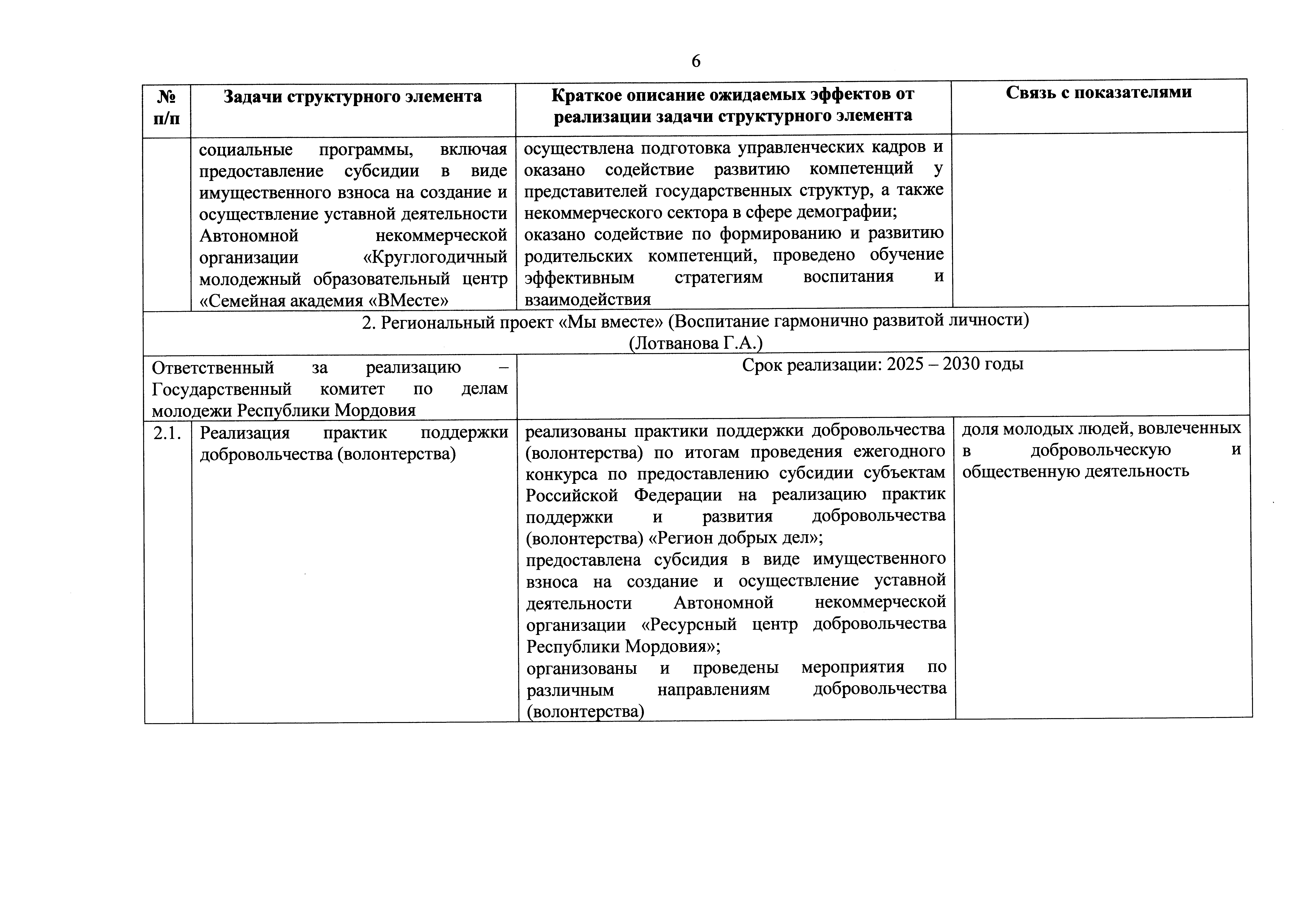 6

| № п/п | Задачи структурного элемента | Краткое описание ожидаемых эффектов от реализации задачи структурного элемента | Связь с показателями |
|---|---|---|---|
| | социальные программы, включая предоставление субсидии в виде имущественного взноса на создание и осуществление уставной деятельности Автономной некоммерческой организации «Круглогодичный молодежный образовательный центр «Семейная академия «ВМесте» | осуществлена подготовка управленческих кадров и оказано содействие развитию компетенций у представителей государственных структур, а также некоммерческого сектора в сфере демографии; оказано содействие по формированию и развитию родительских компетенций, проведено обучение эффективным стратегиям воспитания и взаимодействия | |
| 2. Региональный проект «Мы вместе» (Воспитание гармонично развитой личности) (Лотванова Г.А.) | | | |
| Ответственный за реализацию – Государственный комитет по делам молодежи Республики Мордовия | | Срок реализации: 2025 – 2030 годы | |
| 2.1. | Реализация практик поддержки добровольчества (волонтерства) | реализованы практики поддержки добровольчества (волонтерства) по итогам проведения ежегодного конкурса по предоставлению субсидии субъектам Российской Федерации на реализацию практик поддержки и развития добровольчества (волонтерства) «Регион добрых дел»; предоставлена субсидия в виде имущественного взноса на создание и осуществление уставной деятельности Автономной некоммерческой организации «Ресурсный центр добровольчества Республики Мордовия»; организованы и проведены мероприятия по различным направлениям добровольчества (волонтерства) | доля молодых людей, вовлеченных в добровольческую и общественную деятельность |